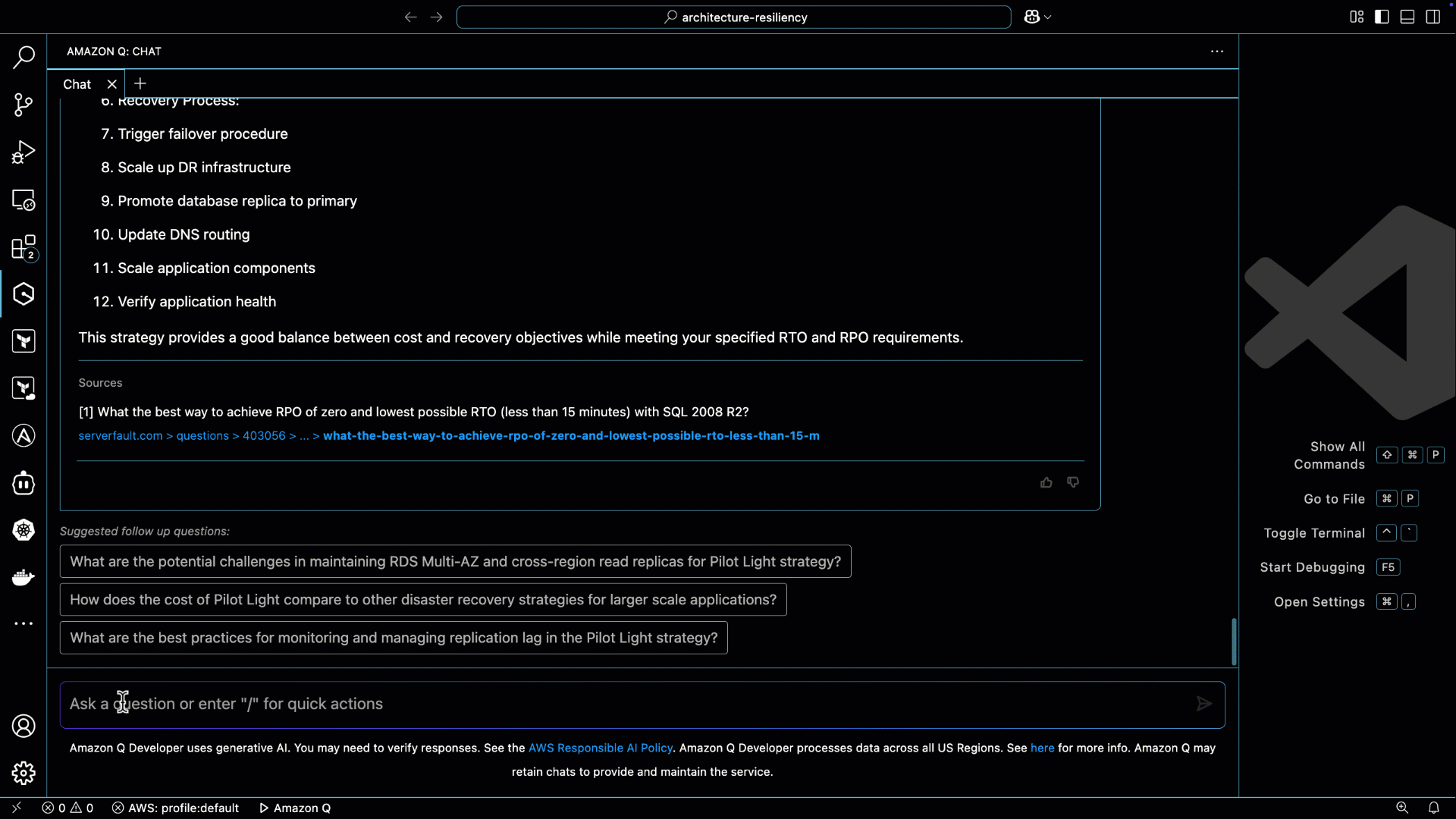 architecture-resiliency

AMAZON Q: CHAT

Chat

6. Recovery Process:

7. Trigger failover procedure

8. Scale up DR infrastructure

9. Promote database replica to primary

10. Update DNS routing

11. Scale application components

12. Verify application health

This strategy provides a good balance between cost and recovery objectives while meeting your specified RTO and RPO requirements.

Sources

[1] What the best way to achieve RPO of zero and lowest possible RTO (less than 15 minutes) with SQL 2008 R2?

serverfault.com > questions > 403056 > ... > what-the-best-way-to-achieve-rpo-of-zero-and-lowest-possible-rto-less-than-15-m

Suggested follow up questions:

What are the potential challenges in maintaining RDS Multi-AZ and cross-region read replicas for Pilot Light strategy?

How does the cost of Pilot Light compare to other disaster recovery strategies for larger scale applications?

What are the best practices for monitoring and managing replication lag in the Pilot Light strategy?

Ask a question or enter "/" for quick actions

Amazon Q Developer uses generative AI. You may need to verify responses. See the AWS Responsible AI Policy. Amazon Q Developer processes data across all US Regions. See here for more info. Amazon Q may retain chats to provide and maintain the service.

Show All Commands ⇧ ⌘ P

Go to File ⌘ P

Toggle Terminal ^ `

Start Debugging F5

Open Settings ⌘ ,

2

0 0 AWS: profile:default Amazon Q